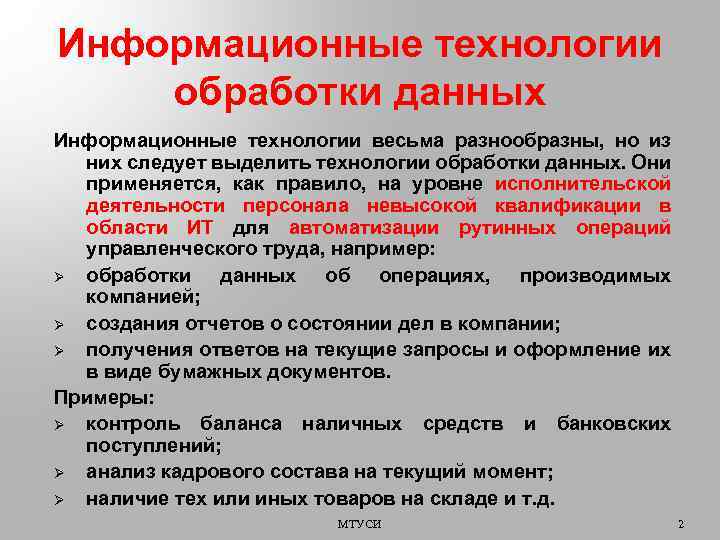 Информационные технологии обработки данных

Информационные технологии весьма разнообразны, но из них следует выделить технологии обработки данных. Они применяется, как правило, на уровне исполнительской деятельности персонала невысокой квалификации в области ИТ для автоматизации рутинных операций управленческого труда, например:

➢ обработки данных об операциях, производимых компанией;
➢ создания отчетов о состоянии дел в компании;
➢ получения ответов на текущие запросы и оформление их в виде бумажных документов.

Примеры:

➢ контроль баланса наличных средств и банковских поступлений;
➢ анализ кадрового состава на текущий момент;
➢ наличие тех или иных товаров на складе и т.д.

МТУСИ

2